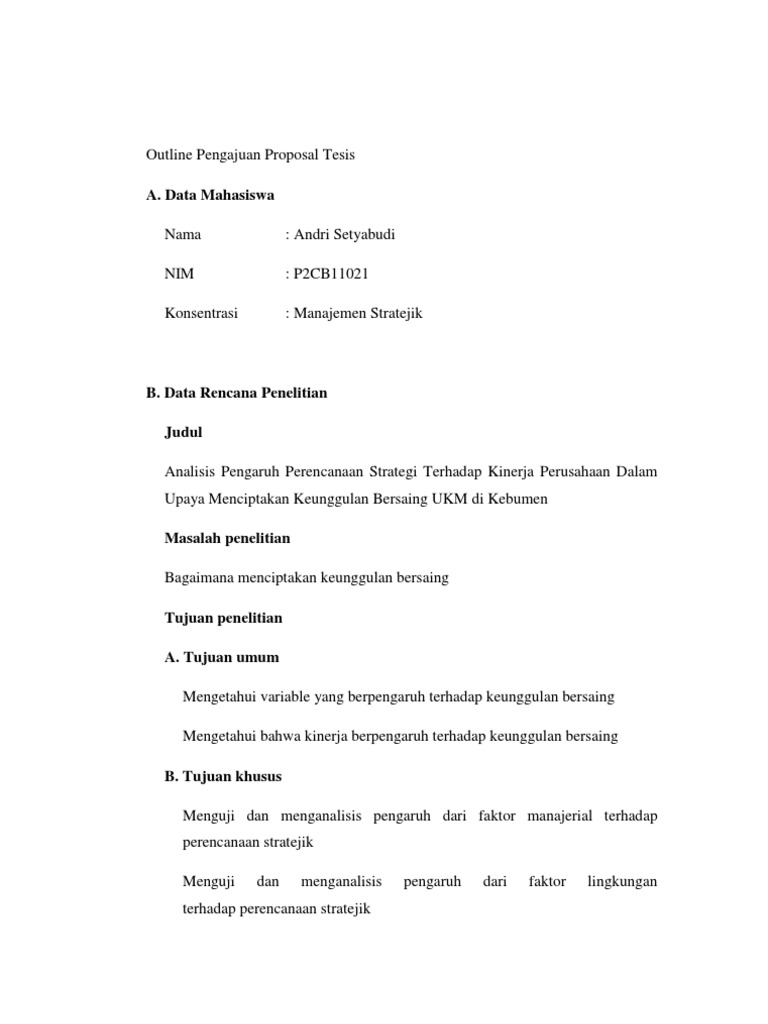 Outline Pengajuan Proposal Tesis

A. Data Mahasiswa

Nama : Andri Setyabudi

NIM : P2CB11021

Konsentrasi : Manajemen Stratejik

B. Data Rencana Penelitian

Judul

Analisis Pengaruh Perencanaan Strategi Terhadap Kinerja Perusahaan Dalam Upaya Menciptakan Keunggulan Bersaing UKM di Kebumen

Masalah penelitian

Bagaimana menciptakan keunggulan bersaing

Tujuan penelitian

A. Tujuan umum

Mengetahui variable yang berpengaruh terhadap keunggulan bersaing

Mengetahui bahwa kinerja berpengaruh terhadap keunggulan bersaing

B. Tujuan khusus

Menguji dan menganalisis pengaruh dari faktor manajerial terhadap perencanaan stratejik

Menguji dan menganalisis pengaruh dari faktor lingkungan terhadap perencanaan stratejik